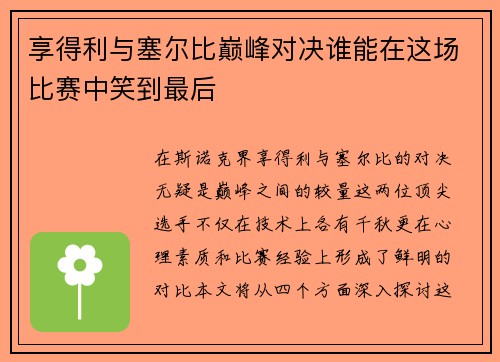 享得利与塞尔比巅峰对决谁能在这场比赛中笑到最后

在斯诺克界享得利与塞尔比的对决无疑是巅峰之间的较量这两位顶尖选手不仅在技术上各有千秋更在心理素质和比赛经验上形成了鲜明的对比本文将从四个方面深入探讨这